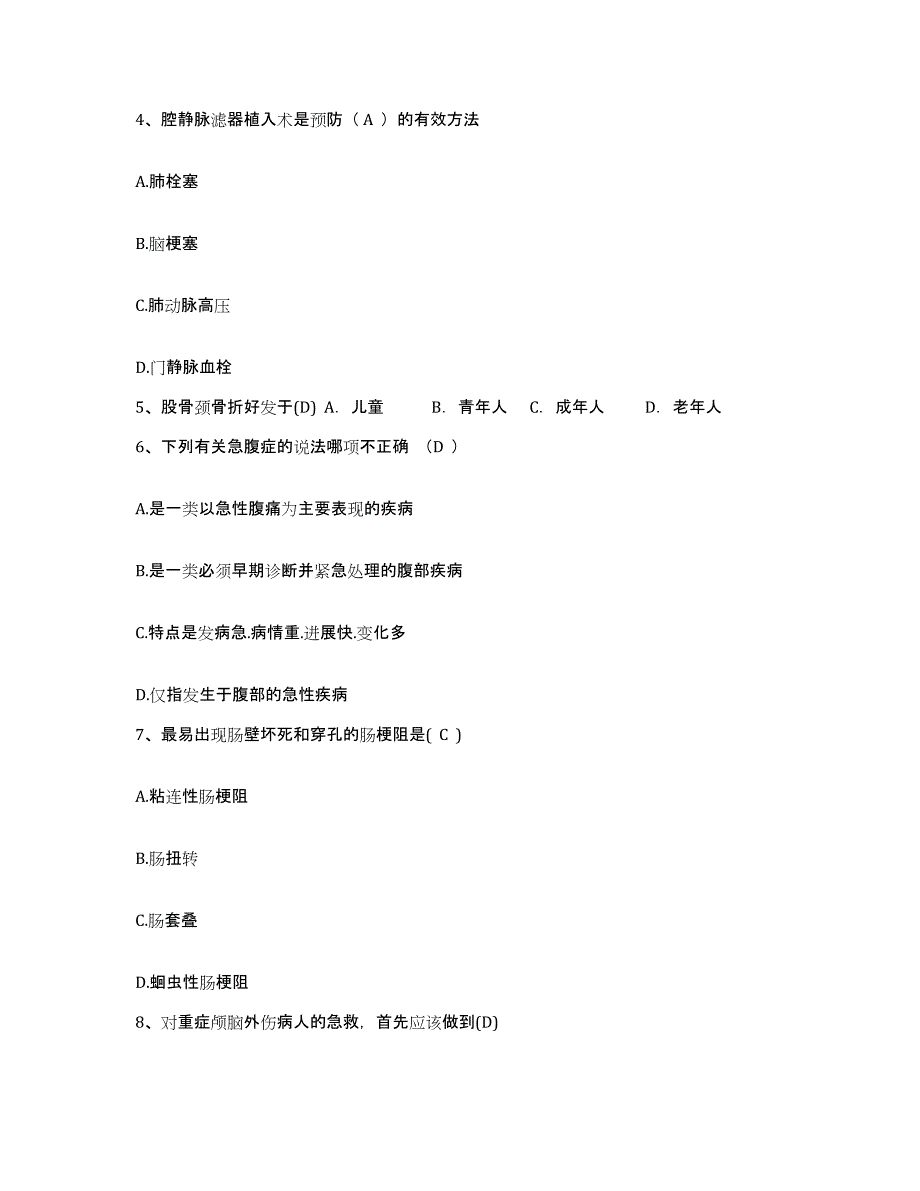 4、腔静脉滤器植入术是预防（ A ）的有效方法

A.肺栓塞

B.脑梗塞

C.肺动脉高压

D.门静脉血栓

5、股骨颈骨折好发于(D) A. 儿童 B. 青年人 C. 成年人 D. 老年人

6、下列有关急腹症的说法哪项不正确 （D ）

A.是一类以急性腹痛为主要表现的疾病

B.是一类必须早期诊断并紧急处理的腹部疾病

C.特点是发病急.病情重.进展快.变化多

D.仅指发生于腹部的急性疾病

7、最易出现肠壁坏死和穿孔的肠梗阻是( C )

A.粘连性肠梗阻

B.肠扭转

C.肠套叠

D.蛔虫性肠梗阻

8、对重症颅脑外伤病人的急救，首先应该做到(D)